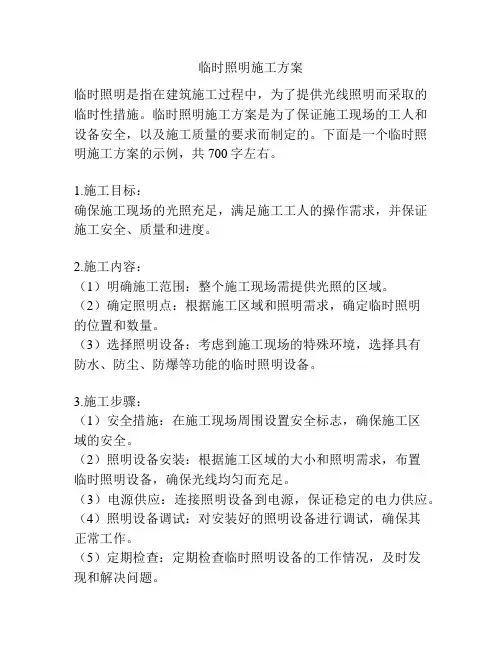 临时照明施工方案

临时照明是指在建筑施工过程中，为了提供光线照明而采取的临时性措施。临时照明施工方案是为了保证施工现场的工人和设备安全，以及施工质量的要求而制定的。下面是一个临时照明施工方案的示例，共 700 字左右。

1.施工目标：
确保施工现场的光照充足，满足施工工人的操作需求，并保证施工安全、质量和进度。

2.施工内容：
（1）明确施工范围：整个施工现场需提供光照的区域。
（2）确定照明点：根据施工区域和照明需求，确定临时照明的位置和数量。
（3）选择照明设备：考虑到施工现场的特殊环境，选择具有防水、防尘、防爆等功能的临时照明设备。

3.施工步骤：
（1）安全措施：在施工现场周围设置安全标志，确保施工区域的安全。
（2）照明设备安装：根据施工区域的大小和照明需求，布置临时照明设备，确保光线均匀而充足。
（3）电源供应：连接照明设备到电源，保证稳定的电力供应。
（4）照明设备调试：对安装好的照明设备进行调试，确保其正常工作。
（5）定期检查：定期检查临时照明设备的工作情况，及时发现和解决问题。